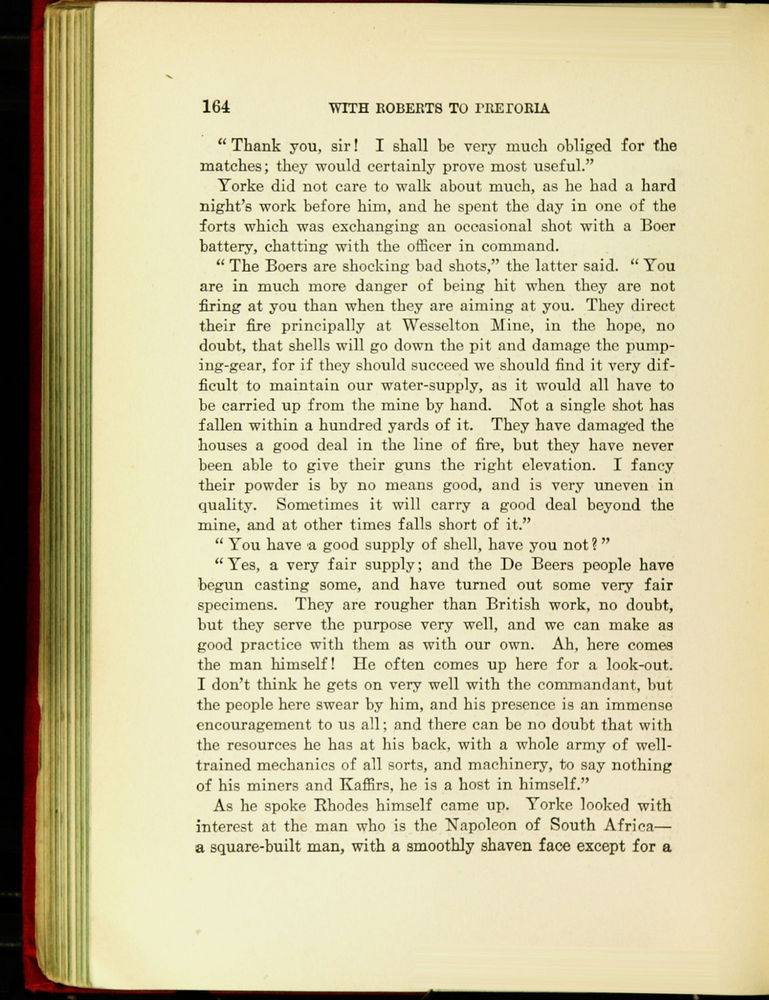 164 WITH ROBERTS TO PRETORIA

"Thank you, sir! I shall be very much obliged for the matches; they would certainly prove most useful."

Yorke did not care to walk about much, as he had a hard night's work before him, and he spent the day in one of the forts which was exchanging an occasional shot with a Boer battery, chatting with the officer in command.

"The Boers are shocking bad shots," the latter said. "You are in much more danger of being hit when they are not firing at you than when they are aiming at you. They direct their fire principally at Wesselton Mine, in the hope, no doubt, that shells will go down the pit and damage the pumping-gear, for if they should succeed we should find it very difficult to maintain our water-supply, as it would all have to be carried up from the mine by hand. Not a single shot has fallen within a hundred yards of it. They have damaged the houses a good deal in the line of fire, but they have never been able to give their guns the right elevation. I fancy their powder is by no means good, and is very uneven in quality. Sometimes it will carry a good deal beyond the mine, and at other times falls short of it."

"You have a good supply of shell, have you not?"

"Yes, a very fair supply; and the De Beers people have begun casting some, and have turned out some very fair specimens. They are rougher than British work, no doubt, but they serve the purpose very well, and we can make as good practice with them as with our own. Ah, here comes the man himself! He often comes up here for a look-out. I don't think he gets on very well with the commandant, but the people here swear by him, and his presence is an immense encouragement to us all; and there can be no doubt that with the resources he has at his back, with a whole army of well-trained mechanics of all sorts, and machinery, to say nothing of his miners and Kaffirs, he is a host in himself."

As he spoke Rhodes himself came up. Yorke looked with interest at the man who is the Napoleon of South Africa—a square-built man, with a smoothly shaven face except for a